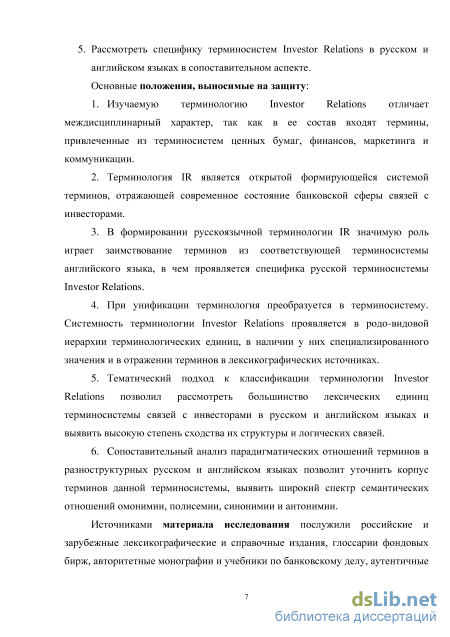 5. Рассмотреть специфику терминосистем Investor Relations в русском и английском языках в сопоставительном аспекте.

Основные положения, выносимые на защиту:

1. Изучаемую терминологию Investor Relations отличает междисциплинарный характер, так как в ее состав входят термины, привлеченные из терминосистем ценных бумаг, финансов, маркетинга и коммуникации.

2. Терминология IR является открытой формирующейся системой терминов, отражающей современное состояние банковской сферы связей с инвесторами.

3. В формировании русскоязычной терминологии IR значимую роль играет заимствование терминов из соответствующей терминосистемы английского языка, в чем проявляется специфика русской терминосистемы Investor Relations.

4. При унификации терминология преобразуется в терминосистему. Системность терминологии Investor Relations проявляется в родо-видовой иерархии терминологических единиц, в наличии у них специализированного значения и в отражении терминов в лексикографических источниках.

5. Тематический подход к классификации терминологии Investor Relations позволил рассмотреть большинство лексических единиц терминосистемы связей с инвесторами в русском и английском языках и выявить высокую степень сходства их структуры и логических связей.

6. Сопоставительный анализ парадигматических отношений терминов в разноструктурных русском и английском языках позволит уточнить корпус терминов данной терминосистемы, выявить широкий спектр семантических отношений омонимии, полисемии, синонимии и антонимии.

Источниками материала исследования послужили российские и зарубежные лексикографические и справочные издания, глоссарии фондовых бирж, авторитетные монографии и учебники по банковскому делу, аутентичные

7

dsLib.net
библиотека диссертаций